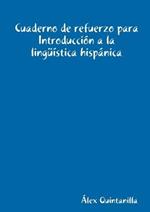 Cuaderno de refuerzo para Introducción a la lingüística hispánica

Álex Quintanilla